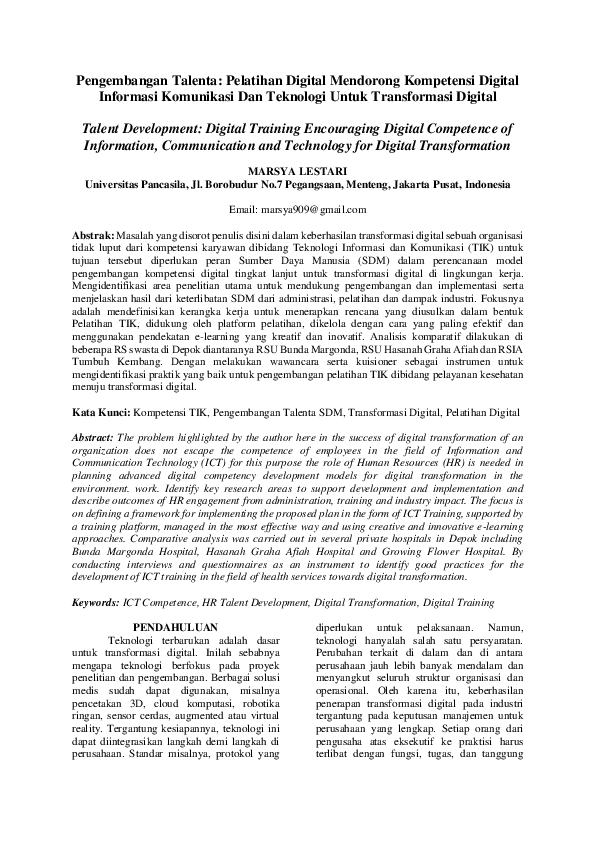 Pengembangan Talenta: Pelatihan Digital Mendorong Kompetensi Digital Informasi Komunikasi Dan Teknologi Untuk Transformasi Digital

Talent Development: Digital Training Encouraging Digital Competence of Information, Communication and Technology for Digital Transformation

MARSYA LESTARI
Universitas Pancasila, Jl. Borobudur No.7 Pegangsaan, Menteng, Jakarta Pusat, Indonesia

Email: marsya909@gmail.com

Abstrak: Masalah yang disorot penulis disini dalam keberhasilan transformasi digital sebuah organisasi tidak luput dari kompetensi karyawan dibidang Teknologi Informasi dan Komunikasi (TIK) untuk tujuan tersebut diperlukan peran Sumber Daya Manusia (SDM) dalam perencanaan model pengembangan kompetensi digital tingkat lanjut untuk transformasi digital di lingkungan kerja. Mengidentifikasi area penelitian utama untuk mendukung pengembangan dan implementasi serta menjelaskan hasil dari keterlibatan SDM dari administrasi, pelatihan dan dampak industri. Fokusnya adalah mendefinisikan kerangka kerja untuk menerapkan rencana yang diusulkan dalam bentuk Pelatihan TIK, didukung oleh platform pelatihan, dikelola dengan cara yang paling efektif dan menggunakan pendekatan e-learning yang kreatif dan inovatif. Analisis komparatif dilakukan di beberapa RS swasta di Depok diantaranya RSU Bunda Margonda, RSU Hasanah Graha Afiah dan RSIA Tumbuh Kembang. Dengan melakukan wawancara serta kuisioner sebagai instrumen untuk mengidentifikasi praktik yang baik untuk pengembangan pelatihan TIK dibidang pelayanan kesehatan menuju transformasi digital.

Kata Kunci: Kompetensi TIK, Pengembangan Talenta SDM, Transformasi Digital, Pelatihan Digital

Abstract: The problem highlighted by the author here in the success of digital transformation of an organization does not escape the competence of employees in the field of Information and Communication Technology (ICT) for this purpose the role of Human Resources (HR) is needed in planning advanced digital competency development models for digital transformation in the environment. work. Identify key research areas to support development and implementation and describe outcomes of HR engagement from administration, training and industry impact. The focus is on defining a framework for implementing the proposed plan in the form of ICT Training, supported by a training platform, managed in the most effective way and using creative and innovative e-learning approaches. Comparative analysis was carried out in several private hospitals in Depok including Bunda Margonda Hospital, Hasanah Graha Afiah Hospital and Growing Flower Hospital. By conducting interviews and questionnaires as an instrument to identify good practices for the development of ICT training in the field of health services towards digital transformation.

Keywords: ICT Competence, HR Talent Development, Digital Transformation, Digital Training

PENDAHULUAN

Teknologi terbarukan adalah dasar untuk transformasi digital. Inilah sebabnya mengapa teknologi berfokus pada proyek penelitian dan pengembangan. Berbagai solusi medis sudah dapat digunakan, misalnya pencetakan 3D, cloud komputasi, robotika ringan, sensor cerdas, augmented atau virtual reality. Tergantung kesiapannya, teknologi ini dapat diintegrasikan langkah demi langkah di perusahaan. Standar misalnya, protokol yang diperlukan untuk pelaksanaan. Namun, teknologi hanyalah salah satu persyaratan. Perubahan terkait di dalam dan di antara perusahaan jauh lebih banyak mendalam dan menyangkut seluruh struktur organisasi dan operasional. Oleh karena itu, keberhasilan penerapan transformasi digital pada industri tergantung pada keputusan manajemen untuk perusahaan yang lengkap. Setiap orang dari pengusaha atas eksekutif ke praktisi harus terlibat dengan fungsi, tugas, dan tanggung